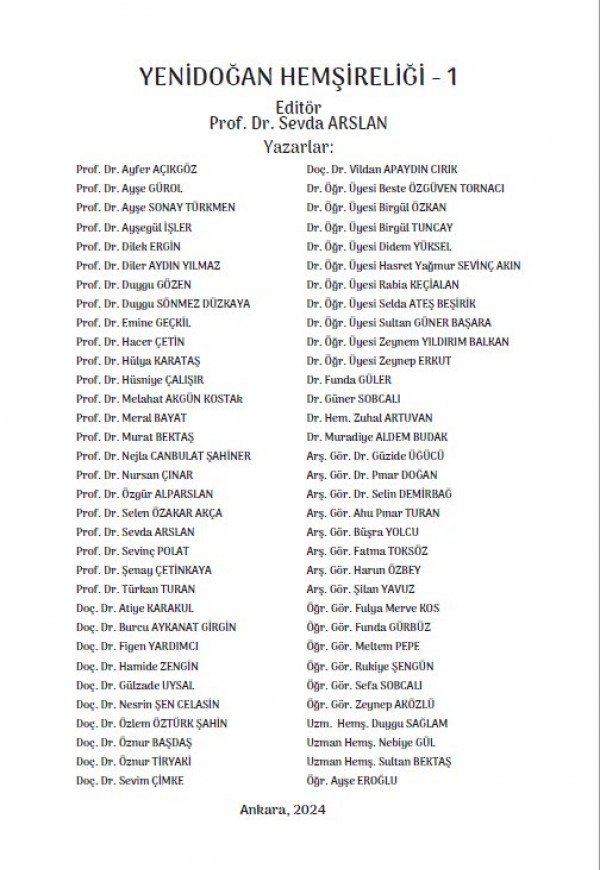 YENİDOĞAN HEMŞİRELİĞİ - 1
Editör
Prof. Dr. Sevda ARSLAN
Yazarlar:

Prof. Dr. Ayfer AÇIKGÖZ
Prof. Dr. Ayşe GÜROL
Prof. Dr. Ayşe SONAY TÜRKMEN
Prof. Dr. Ayşegül İŞLER
Prof. Dr. Dilek ERGİN
Prof. Dr. Diler AYDIN YILMAZ
Prof. Dr. Duygu GÖZEN
Prof. Dr. Duygu SÖNMEZ DÜZKAYA
Prof. Dr. Emine GEÇKİL
Prof. Dr. Hacer ÇETİN
Prof. Dr. Hülya KARATAŞ
Prof. Dr. Hüsniye ÇALIŞIR
Prof. Dr. Melahat AKGÜN KOSTAk
Prof. Dr. Meral BAYAT
Prof. Dr. Murat BEKTAŞ
Prof. Dr. Nejla CANBULAT ŞAHİNER
Prof. Dr. Nursan ÇINAR
Prof. Dr. Özgür ALPARSLAN
Prof. Dr. Selen ÖZAKAR AKÇA
Prof. Dr. Sevda ARSLAN
Prof. Dr. Sevinç POLAT
Prof. Dr. Şenay ÇETİNKAYA
Prof. Dr. Türkan TURAN
Doç. Dr. Atiye KARAKUL
Doç. Dr. Burcu AYKANAT GİRGİN
Doç. Dr. Figen YARDIMCI
Doç. Dr. Hamide ZENGİN
Doç. Dr. Gülzade UYSAL
Doç. Dr. Nesrin ŞEN CELASİN
Doç. Dr. Özlem ÖZTÜRK ŞAHİN
Doç. Dr. Öznur BAŞDAŞ
Doç. Dr. Öznur TİRYAKİ
Doç. Dr. Sevim ÇİMKE

Doç. Dr. Vildan APAYDIN CIRIK
Dr. Öğr. Üyesi Beste ÖZGÜVEN TORNACI
Dr. Öğr. Üyesi Birgül ÖZKAN
Dr. Öğr. Üyesi Birgül TUNCAY
Dr. Öğr. Üyesi Didem YÜKSEL
Dr. Öğr. Üyesi Hasret Yağmur SEVİNÇ AKIN
Dr. Öğr. Üyesi Rabia KEÇİALAN
Dr. Öğr. Üyesi Selda ATEŞ BEŞİRİK
Dr. Öğr. Üyesi Sultan GÜNER BAŞARA
Dr. Öğr. Üyesi Zeynem YILDIRIM BALKAN
Dr. Öğr. Üyesi Zeynep ERKUT
Dr. Funda GÜLER
Dr. Güner SOBCALI
Dr. Hem. Zuhal ARTUVAN
Dr. Muradiye ALDEM BUDAK
Arş. Gör. Dr. Güzide ÜĞÜCÜ
Arş. Gör. Dr. Pınar DOĞAN
Arş. Gör. Dr. Selin DEMİRBAĞ
Arş. Gör. Ahu Pınar TURAN
Arş. Gör. Büşra YOLCU
Arş. Gör. Fatma TOKSÖZ
Arş. Gör. Harun ÖZBEY
Arş. Gör. Şilan YAVUZ
Öğr. Gör. Fulya Merve KOS
Öğr. Gör. Funda GÜRBÜZ
Öğr. Gör. Meltem PEPE
Öğr. Gör. Rukiye ŞENGÜN
Öğr. Gör. Sefa SOBCALI
Öğr. Gör. Zeynep AKÖZLÜ
Uzm. Hemş. Duygu SAĞLAM
Uzman Hemş. Nebiye GÜL
Uzman Hemş. Sultan BEKTAŞ
Öğr. Ayşe EROĞLU

Ankara, 2024